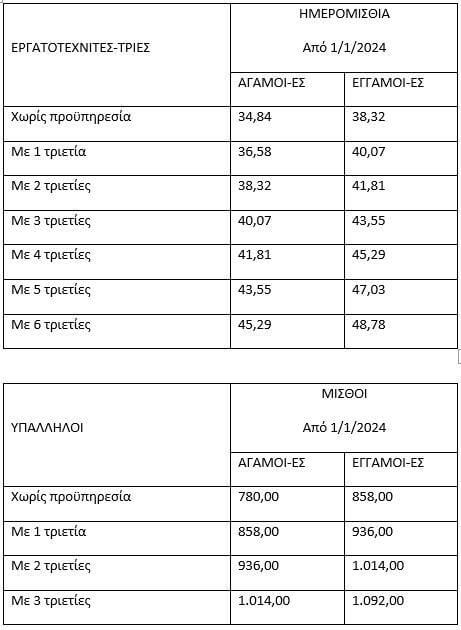 | ΕΡΓΑΤΟΤΕΧΝΙΤΕΣ-ΤΡΙΕΣ | ΗΜΕΡΟΜΙΣΘΙΑ Από 1/1/2024 | |
|---|---|---|
| | ΑΓΑΜΟΙ-ΕΣ | ΕΓΓΑΜΟΙ-ΕΣ |
| Χωρίς προϋπηρεσία | 34,84 | 38,32 |
| Με 1 τριετία | 36,58 | 40,07 |
| Με 2 τριετίες | 38,32 | 41,81 |
| Με 3 τριετίες | 40,07 | 43,55 |
| Με 4 τριετίες | 41,81 | 45,29 |
| Με 5 τριετίες | 43,55 | 47,03 |
| Με 6 τριετίες | 45,29 | 48,78 |

| ΥΠΑΛΛΗΛΟΙ | ΜΙΣΘΟΙ Από 1/1/2024 | |
|---|---|---|
| | ΑΓΑΜΟΙ-ΕΣ | ΕΓΓΑΜΟΙ-ΕΣ |
| Χωρίς προϋπηρεσία | 780,00 | 858,00 |
| Με 1 τριετία | 858,00 | 936,00 |
| Με 2 τριετίες | 936,00 | 1.014,00 |
| Με 3 τριετίες | 1.014,00 | 1.092,00 |